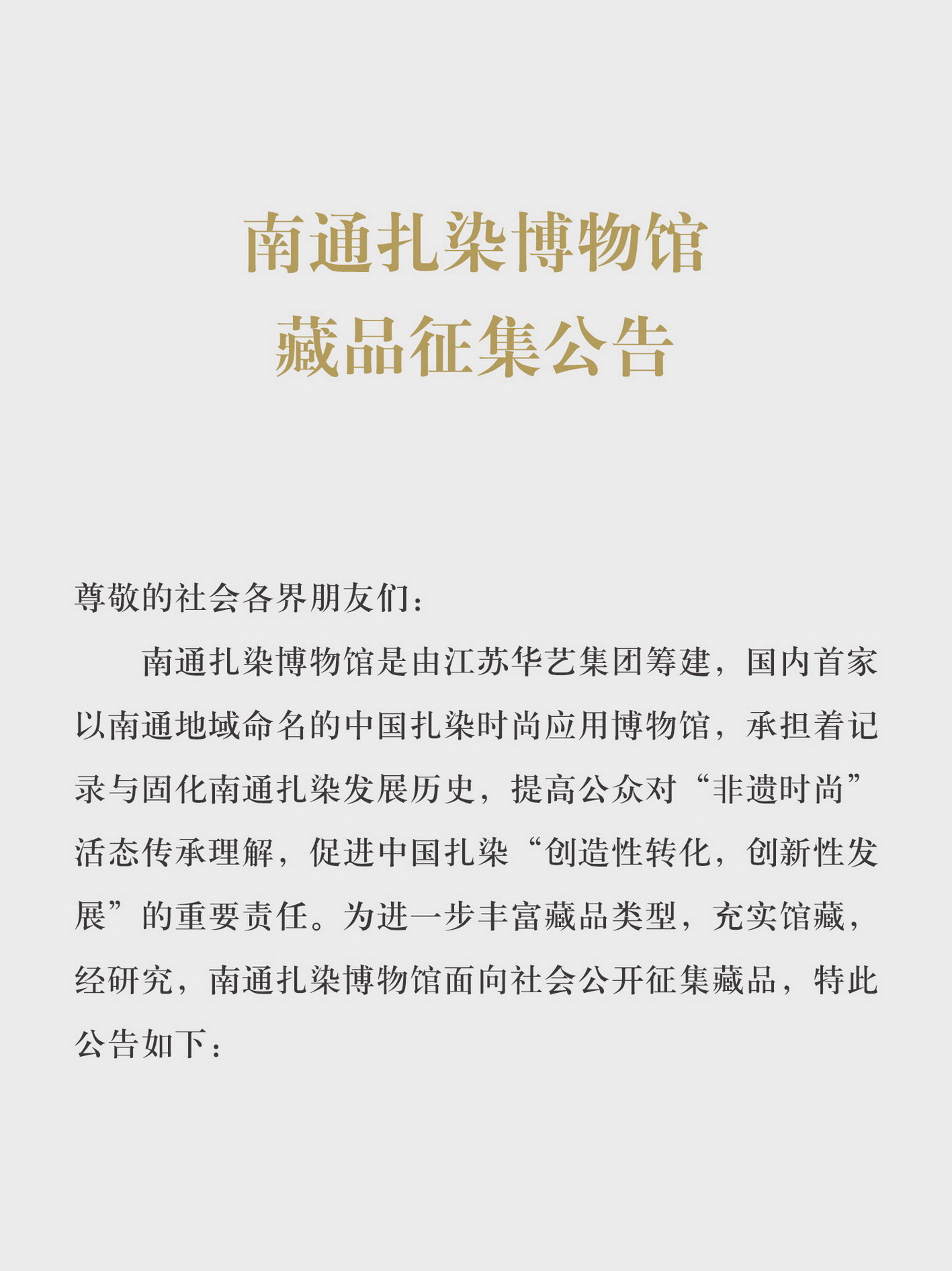 南通扎染博物馆
藏品征集公告

尊敬的社会各界朋友们：

南通扎染博物馆是由江苏华艺集团筹建，国内首家以南通地域命名的中国扎染时尚应用博物馆，承担着记录与固化南通扎染发展历史，提高公众对“非遗时尚”活态传承理解，促进中国扎染“创造性转化，创新性发展”的重要责任。为进一步丰富藏品类型，充实馆藏，经研究，南通扎染博物馆面向社会公开征集藏品，特此公告如下：